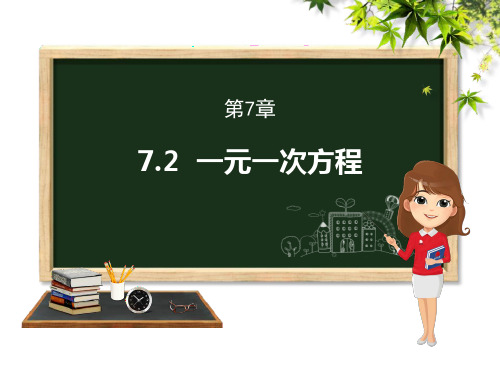 第7章

7.2 一元一次方程